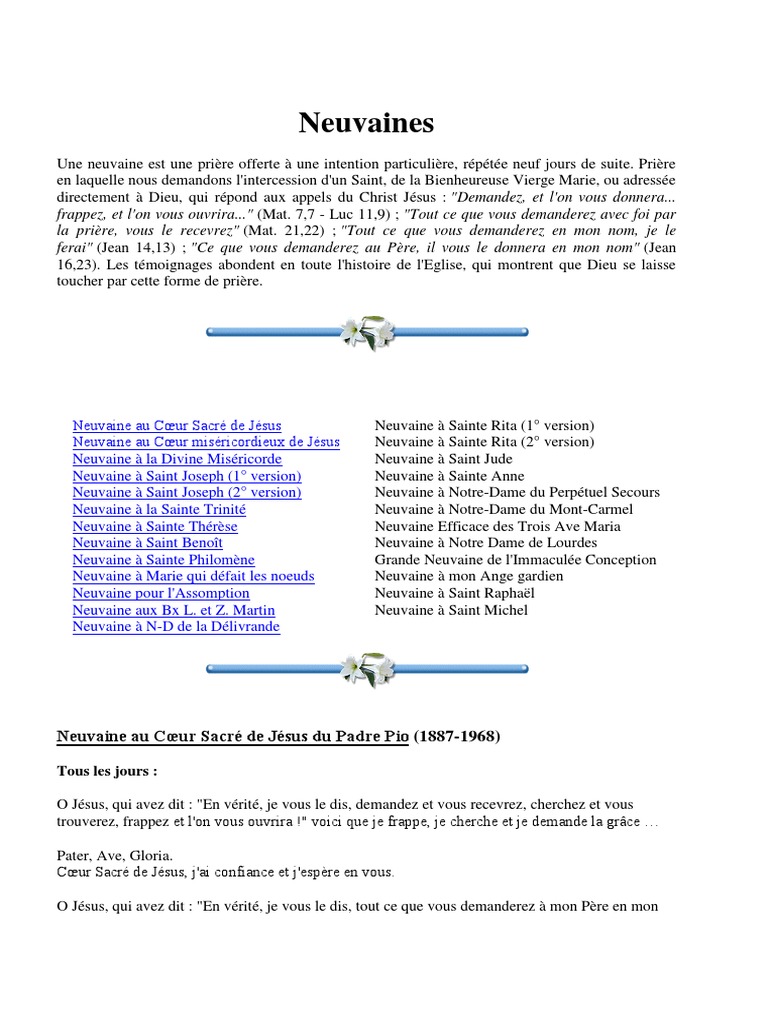 Neuvaines

Une neuvaine est une prière offerte à une intention particulière, répétée neuf jours de suite. Prière en laquelle nous demandons l'intercession d'un Saint, de la Bienheureuse Vierge Marie, ou adressée directement à Dieu, qui répond aux appels du Christ Jésus : "Demandez, et l'on vous donnera... frappez, et l'on vous ouvrira..." (Mat. 7,7 - Luc 11,9) ; "Tout ce que vous demanderez avec foi par la prière, vous le recevrez" (Mat. 21,22) ; "Tout ce que vous demanderez en mon nom, je le ferai" (Jean 14,13) ; "Ce que vous demanderez au Père, il vous le donnera en mon nom" (Jean 16,23). Les témoignages abondent en toute l'histoire de l'Eglise, qui montrent que Dieu se laisse toucher par cette forme de prière.

Neuvaine au Cœur Sacré de Jésus
Neuvaine au Cœur miséricordieux de Jésus
Neuvaine à la Divine Miséricorde
Neuvaine à Saint Joseph (1° version)
Neuvaine à Saint Joseph (2° version)
Neuvaine à la Sainte Trinité
Neuvaine à Sainte Thérèse
Neuvaine à Saint Benoît
Neuvaine à Sainte Philomène
Neuvaine à Marie qui défait les noeuds
Neuvaine pour l'Assomption
Neuvaine aux Bx L. et Z. Martin
Neuvaine à N-D de la Délivrande

Neuvaine à Sainte Rita (1° version)
Neuvaine à Sainte Rita (2° version)
Neuvaine à Saint Jude
Neuvaine à Sainte Anne
Neuvaine à Notre-Dame du Perpétuel Secours
Neuvaine à Notre-Dame du Mont-Carmel
Neuvaine Efficace des Trois Ave Maria
Neuvaine à Notre Dame de Lourdes
Grande Neuvaine de l'Immaculée Conception
Neuvaine à mon Ange gardien
Neuvaine à Saint Raphaël
Neuvaine à Saint Michel

Neuvaine au Cœur Sacré de Jésus du Padre Pio (1887-1968)

Tous les jours :

O Jésus, qui avez dit : "En vérité, je vous le dis, demandez et vous recevrez, cherchez et vous trouverez, frappez et l'on vous ouvrira !" voici que je frappe, je cherche et je demande la grâce ...

Pater, Ave, Gloria.
Cœur Sacré de Jésus, j'ai confiance et j'espère en vous.

O Jésus, qui avez dit : "En vérité, je vous le dis, tout ce que vous demanderez à mon Père en mon